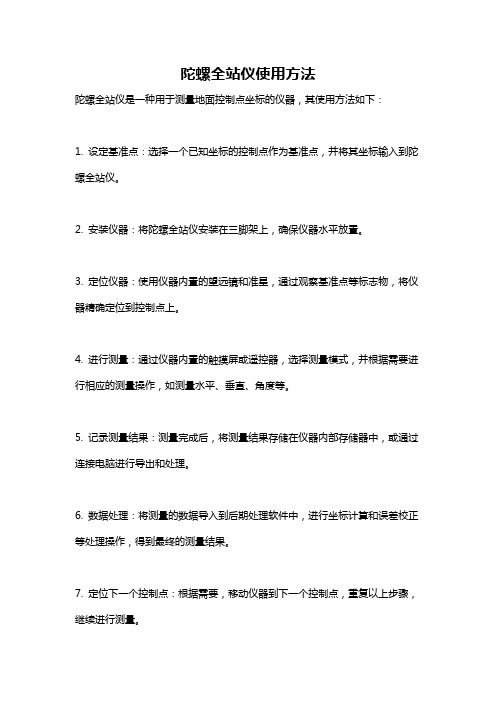 陀螺全站仪使用方法

陀螺全站仪是一种用于测量地面控制点坐标的仪器，其使用方法如下：

1. 设定基准点：选择一个已知坐标的控制点作为基准点，并将其坐标输入到陀螺全站仪。

2. 安装仪器：将陀螺全站仪安装在三脚架上，确保仪器水平放置。

3. 定位仪器：使用仪器内置的望远镜和准星，通过观察基准点等标志物，将仪器精确定位到控制点上。

4. 进行测量：通过仪器内置的触摸屏或遥控器，选择测量模式，并根据需要进行相应的测量操作，如测量水平、垂直、角度等。

5. 记录测量结果：测量完成后，将测量结果存储在仪器内部存储器中，或通过连接电脑进行导出和处理。

6. 数据处理：将测量的数据导入到后期处理软件中，进行坐标计算和误差校正等处理操作，得到最终的测量结果。

7. 定位下一个控制点：根据需要，移动仪器到下一个控制点，重复以上步骤，继续进行测量。